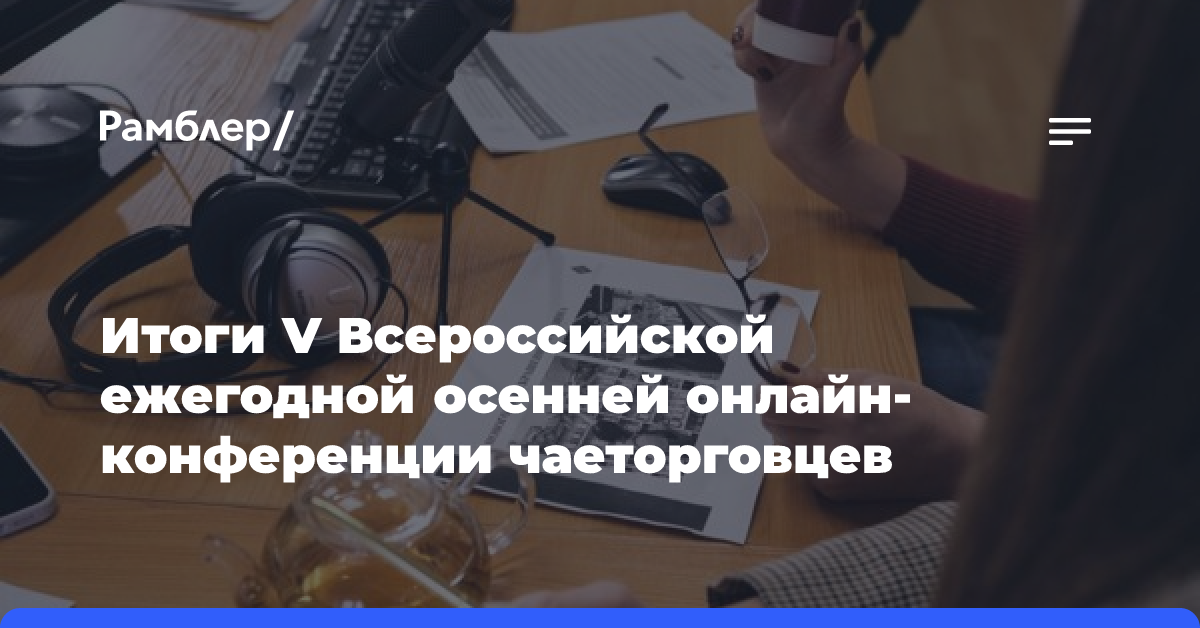 Рамблер/

Итоги V Всероссийской ежегодной осенней онлайн-конференции чаеторговцев